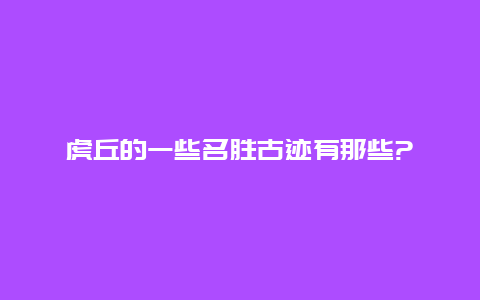 虎丘的一些名胜古迹有那些?